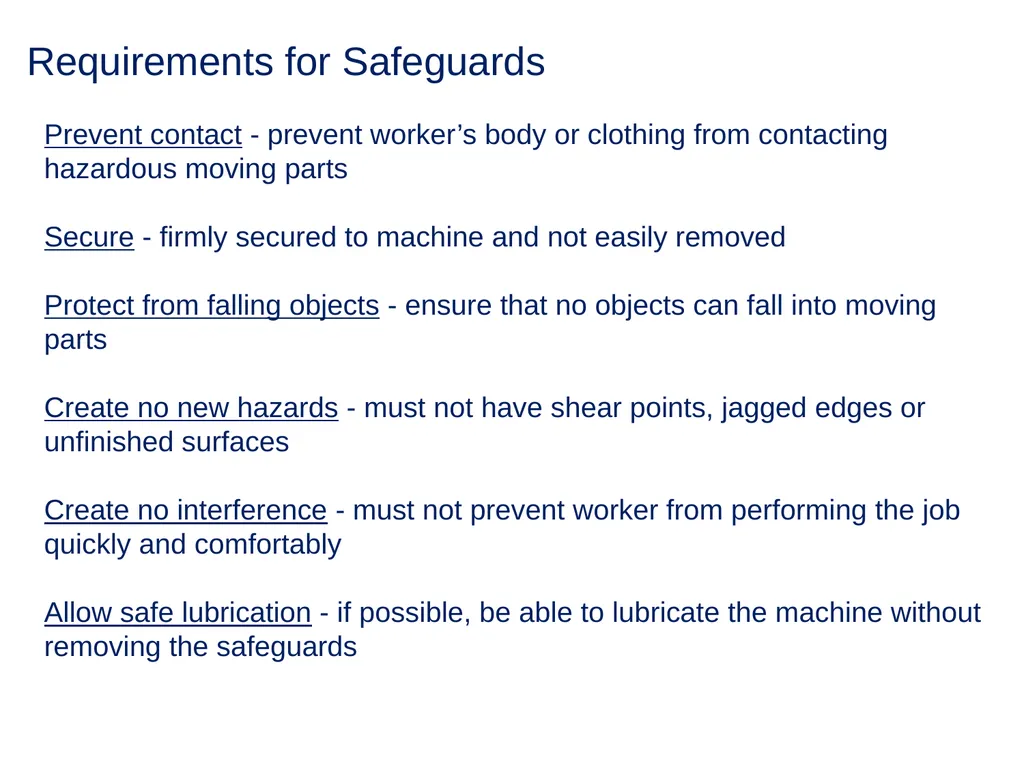 Requirements for Safeguards

Prevent contact - prevent worker’s body or clothing from contacting hazardous moving parts

Secure - firmly secured to machine and not easily removed

Protect from falling objects - ensure that no objects can fall into moving parts

Create no new hazards - must not have shear points, jagged edges or unfinished surfaces

Create no interference - must not prevent worker from performing the job quickly and comfortably

Allow safe lubrication - if possible, be able to lubricate the machine without removing the safeguards